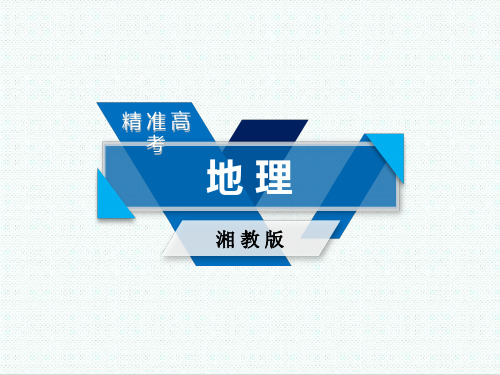 精准高考

地理

湘教版